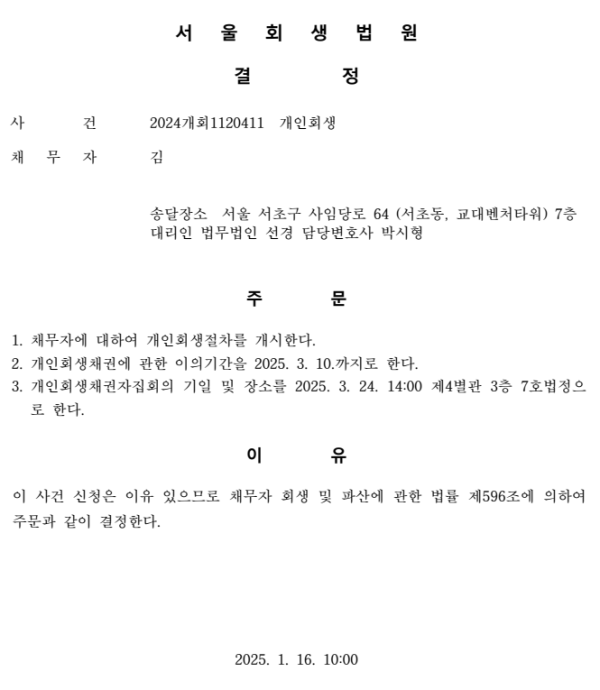 서 울 회 생 법 원

결 정

사 건 2024개회1120411 개인회생

채 무 자 김

송달장소 서울 서초구 사임당로 64 (서초동, 교대벤처타워) 7층
대리인 법무법인 선경 담당변호사 박시형

주 문

1. 채무자에 대하여 개인회생절차를 개시한다.
2. 개인회생채권에 관한 이의기간을 2025. 3. 10.까지로 한다.
3. 개인회생채권자집회의 기일 및 장소를 2025. 3. 24. 14:00 제4별관 3층 7호법정으로 한다.

이 유

이 사건 신청은 이유 있으므로 채무자 회생 및 파산에 관한 법률 제596조에 의하여 주문과 같이 결정한다.

2025. 1. 16. 10:00